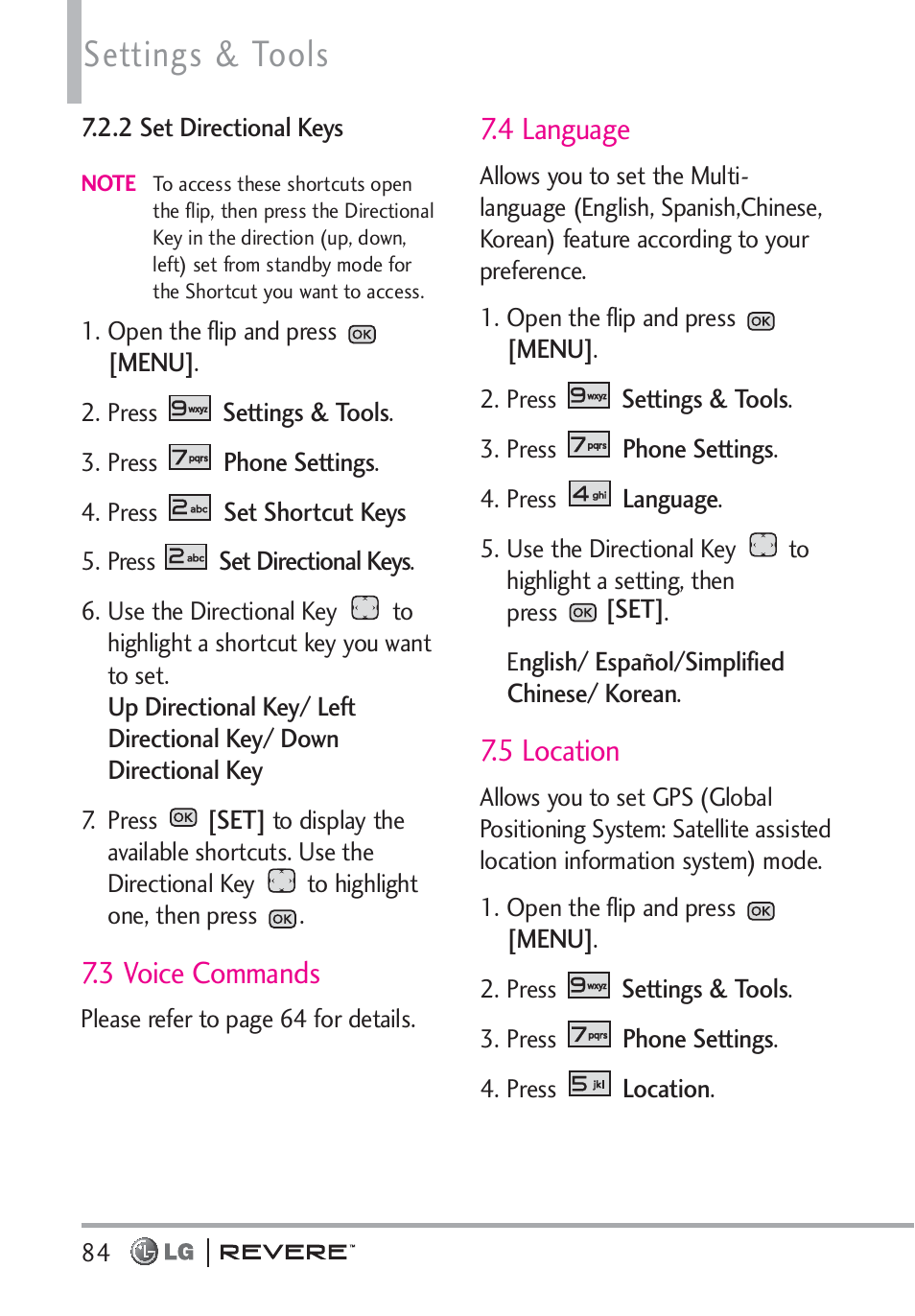 Settings & Tools

7.2.2 Set Directional Keys

NOTE To access these shortcuts open the flip, then press the Directional Key in the direction (up, down, left) set from standby mode for the Shortcut you want to access.

1. Open the flip and press OK [MENU].

2. Press 9 wxyz Settings & Tools.

3. Press 7 pqrs Phone Settings.

4. Press 2 abc Set Shortcut Keys

5. Press 2 abc Set Directional Keys.

6. Use the Directional Key to highlight a shortcut key you want to set.
Up Directional Key/ Left Directional Key/ Down Directional Key

7. Press OK [SET] to display the available shortcuts. Use the Directional Key to highlight one, then press OK.

7.3 Voice Commands

Please refer to page 64 for details.

7.4 Language

Allows you to set the Multi-language (English, Spanish,Chinese, Korean) feature according to your preference.

1. Open the flip and press OK [MENU].

2. Press 9 wxyz Settings & Tools.

3. Press 7 pqrs Phone Settings.

4. Press 4 ghi Language.

5. Use the Directional Key to highlight a setting, then press OK [SET].

English/ Español/Simplified Chinese/ Korean.

7.5 Location

Allows you to set GPS (Global Positioning System: Satellite assisted location information system) mode.

1. Open the flip and press OK [MENU].

2. Press 9 wxyz Settings & Tools.

3. Press 7 pqrs Phone Settings.

4. Press 5 jkl Location.

84 LG | REVERE™